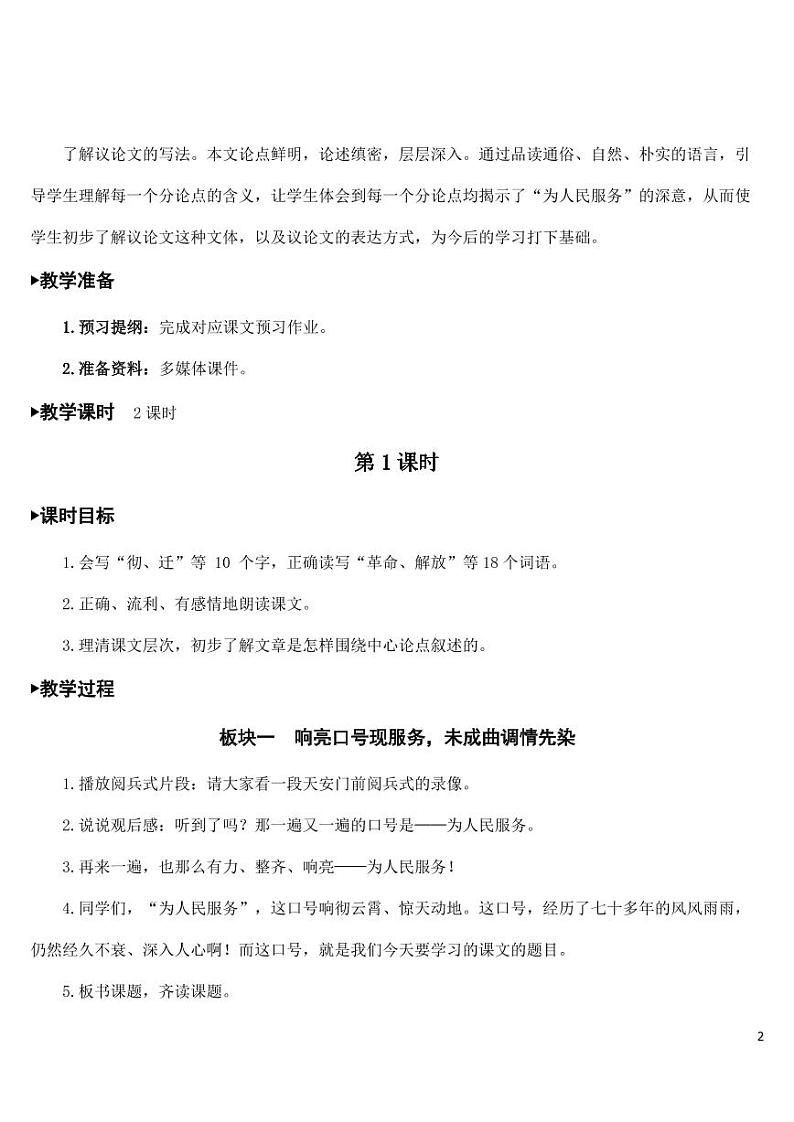 了解议论文的写法。本文论点鲜明，论述缜密，层层深入。通过品读通俗、自然、朴实的语言，引导学生理解每一个分论点的含义，让学生体会到每一个分论点均揭示了“为人民服务”的深意，从而使学生初步了解议论文这种文体，以及议论文的表达方式，为今后的学习打下基础。

▶教学准备

1.预习提纲：完成对应课文预习作业。

2.准备资料：多媒体课件。

▶教学课时　2课时

第1课时

▶课时目标

1.会写“彻、迁”等 10 个字，正确读写“革命、解放”等18个词语。

2.正确、流利、有感情地朗读课文。

3.理清课文层次，初步了解文章是怎样围绕中心论点叙述的。

▶教学过程

板块一　响亮口号现服务，未成曲调情先染

1.播放阅兵式片段：请大家看一段天安门前阅兵式的录像。

2.说说观后感：听到了吗？那一遍又一遍的口号是——为人民服务。

3.再来一遍，也那么有力、整齐、响亮——为人民服务！

4.同学们，“为人民服务”，这口号响彻云霄、惊天动地。这口号，经历了七十多年的风风雨雨，仍然经久不衰、深入人心啊！而这口号，就是我们今天要学习的课文的题目。

5.板书课题，齐读课题。

2